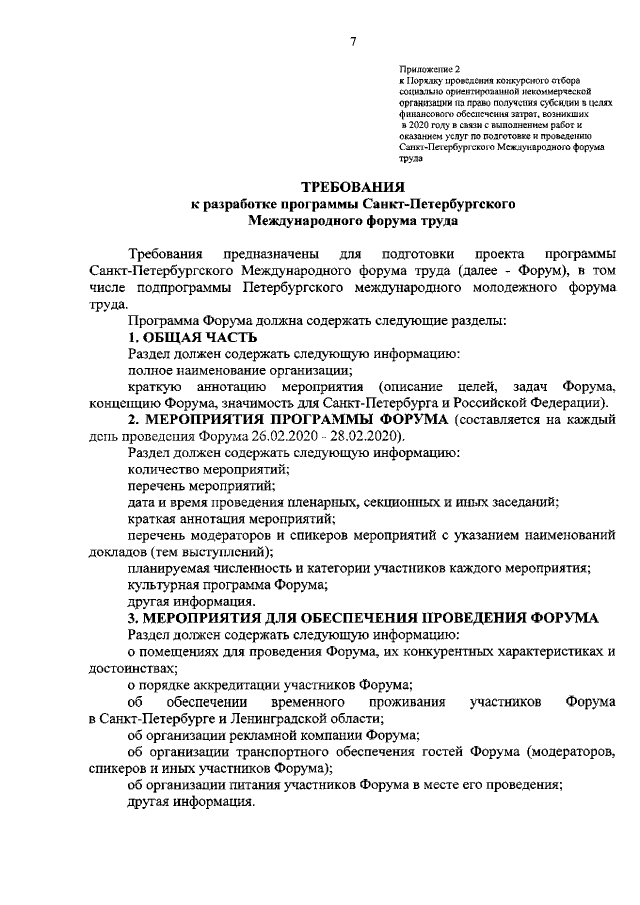 7

Приложение 2
к Порядку проведения конкурсного отбора социально ориентированной некоммерческой организации на право получения субсидии в целях финансового обеспечения затрат, возникших в 2020 году в связи с выполнением работ и оказанием услуг по подготовке и проведению Санкт-Петербургского Международного форума труда

ТРЕБОВАНИЯ
к разработке программы Санкт-Петербургского Международного форума труда

Требования предназначены для подготовки проекта программы Санкт-Петербургского Международного форума труда (далее - Форум), в том числе подпрограммы Петербургского международного молодежного форума труда.

Программа Форума должна содержать следующие разделы:

1. ОБЩАЯ ЧАСТЬ

Раздел должен содержать следующую информацию:

полное наименование организации;

краткую аннотацию мероприятия (описание целей, задач Форума, концепцию Форума, значимость для Санкт-Петербурга и Российской Федерации).

2. МЕРОПРИЯТИЯ ПРОГРАММЫ ФОРУМА (составляется на каждый день проведения Форума 26.02.2020 - 28.02.2020).

Раздел должен содержать следующую информацию:

количество мероприятий;

перечень мероприятий;

дата и время проведения пленарных, секционных и иных заседаний;

краткая аннотация мероприятий;

перечень модераторов и спикеров мероприятий с указанием наименований докладов (тем выступлений);

планируемая численность и категории участников каждого мероприятия;

культурная программа Форума;

другая информация.

3. МЕРОПРИЯТИЯ ДЛЯ ОБЕСПЕЧЕНИЯ ПРОВЕДЕНИЯ ФОРУМА

Раздел должен содержать следующую информацию:

о помещениях для проведения Форума, их конкурентных характеристиках и достоинствах;

о порядке аккредитации участников Форума;

об обеспечении временного проживания участников Форума в Санкт-Петербурге и Ленинградской области;

об организации рекламной компании Форума;

об организации транспортного обеспечения гостей Форума (модераторов, спикеров и иных участников Форума);

об организации питания участников Форума в месте его проведения;

другая информация.